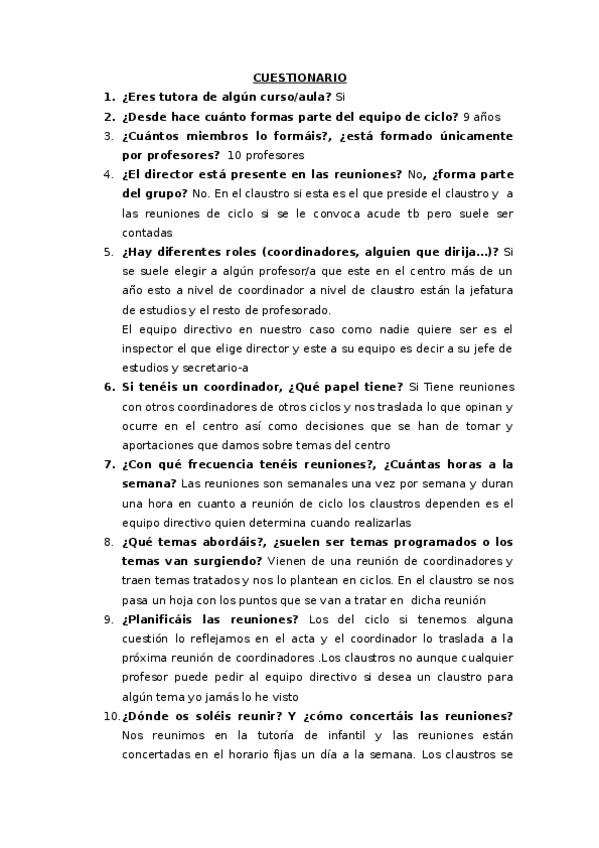 CUESTIONARIO

1. ¿Eres tutora de algún curso/aula? Si

2. ¿Desde hace cuánto formas parte del equipo de ciclo? 9 años

3. ¿Cuántos miembros lo formáis?, ¿está formado únicamente por profesores? 10 profesores

4. ¿El director está presente en las reuniones? No, ¿forma parte del grupo? No. En el claustro si esta es el que preside el claustro y a las reuniones de ciclo si se le convoca acude tb pero suele ser contadas

5. ¿Hay diferentes roles (coordinadores, alguien que dirija...)? Si se suele elegir a algún profesor/a que este en el centro más de un año esto a nivel de coordinador a nivel de claustro están la jefatura de estudios y el resto de profesorado.
El equipo directivo en nuestro caso como nadie quiere ser es el inspector el que elige director y este a su equipo es decir a su jefe de estudios y secretario-a

6. Si tenéis un coordinador, ¿Qué papel tiene? Si Tiene reuniones con otros coordinadores de otros ciclos y nos traslada lo que opinan y ocurre en el centro así como decisiones que se han de tomar y aportaciones que damos sobre temas del centro

7. ¿Con qué frecuencia tenéis reuniones?, ¿Cuántas horas a la semana? Las reuniones son semanales una vez por semana y duran una hora en cuanto a reunión de ciclo los claustros dependen es el equipo directivo quien determina cuando realizarlas

8. ¿Qué temas abordáis?, ¿suelen ser temas programados o los temas van surgiendo? Vienen de una reunión de coordinadores y traen temas tratados y nos lo plantean en ciclos. En el claustro se nos pasa un hoja con los puntos que se van a tratar en dicha reunión

9. ¿Planificáis las reuniones? Los del ciclo si tenemos alguna cuestión lo reflejamos en el acta y el coordinador lo traslada a la próxima reunión de coordinadores .Los claustros no aunque cualquier profesor puede pedir al equipo directivo si desea un claustro para algún tema yo jamás lo he visto

10. ¿Dónde os soléis reunir? Y ¿cómo concertáis las reuniones? Nos reunimos en la tutoría de infantil y las reuniones están concertadas en el horario fijas un día a la semana. Los claustros se